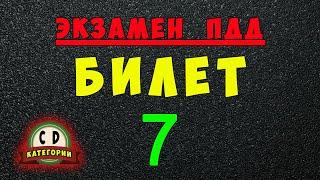 ЭКЗАМЕН ПДД
БИЛЕТ
7
C D
КАТЕГОРИИ